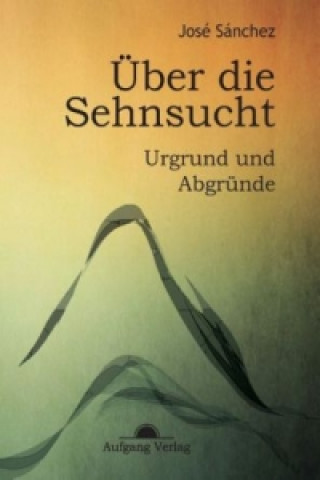 José Sánchez

Über die Sehnsucht

Urgrund und Abgründe

Aufgang Verlag